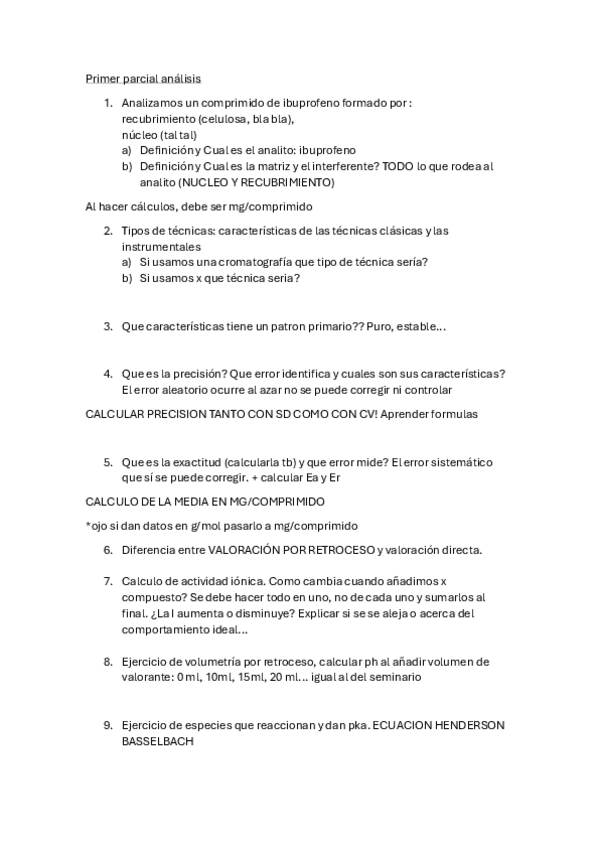 Primer parcial análisis

1. Analizamos un comprimido de ibuprofeno formado por : recubrimiento (celulosa, bla bla), núcleo (tal tal)
a) Definición y Cual es el analito: ibuprofeno
b) Definición y Cual es la matriz y el interferente? TODO lo que rodea al analito (NUCLEO Y RECUBRIMIENTO)

Al hacer cálculos, debe ser mg/comprimido

2. Tipos de técnicas: características de las técnicas clásicas y las instrumentales
a) Si usamos una cromatografía que tipo de técnica sería?
b) Si usamos x que técnica seria?

3. Que características tiene un patron primario?? Puro, estable...

4. Que es la precisión? Que error identifica y cuales son sus características? El error aleatorio ocurre al azar no se puede corregir ni controlar

CALCULAR PRECISION TANTO CON SD COMO CON CV! Aprender formulas

5. Que es la exactitud (calcularla tb) y que error mide? El error sistemático que sí se puede corregir. + calcular Ea y Er

CALCULO DE LA MEDIA EN MG/COMPRIMIDO

*ojo si dan datos en g/mol pasarlo a mg/comprimido

6. Diferencia entre VALORACIÓN POR RETROCESO y valoración directa.

7. Calculo de actividad iónica. Como cambia cuando añadimos x compuesto? Se debe hacer todo en uno, no de cada uno y sumarlos al final. ¿La I aumenta o disminuye? Explicar si se se aleja o acerca del comportamiento ideal...

8. Ejercicio de volumetría por retroceso, calcular ph al añadir volumen de valorante: 0 ml, 10ml, 15ml, 20 ml... igual al del seminario

9. Ejercicio de especies que reaccionan y dan pka. ECUACION HENDERSON BASSELBACH